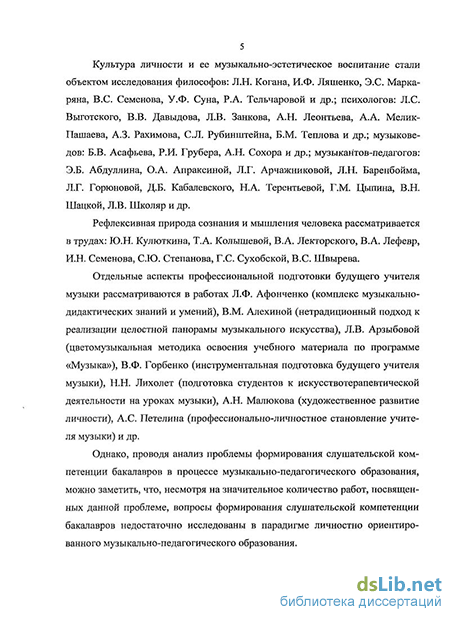 5

Культура личности и ее музыкально-эстетическое воспитание стали объектом исследования философов: Л.Н. Когана, И.Ф. Ляшенко, Э.С. Маркаряна, В.С. Семенова, У.Ф. Суна, Р.А. Тельчаровой и др.; психологов: Л.С. Выготского, В.В. Давыдова, Л.В. Занкова, А.Н. Леонтьева, А.А. Мелик-Пашаева, А.З. Рахимова, С.Л. Рубинштейна, Б.М. Теплова и др.; музыковедов: Б.В. Асафьева, Р.И. Грубера, А.Н. Сохора и др.; музыкантов-педагогов: Э.Б. Абдуллина, О.А. Апраксиной, Л.Г. Арчажниковой, Л.Н. Баренбойма, Л.Г. Горюновой, Д.Б. Кабалевского, Н.А. Терентьевой, Г.М. Цыпина, В.Н. Шацкой, Л.В. Школяр и др.

Рефлексивная природа сознания и мышления человека рассматривается в трудах: Ю.Н. Кулюткина, Т.А. Колышевой, В.А. Лекторского, В.А. Лефевр, И.Н. Семенова, С.Ю. Степанова, Г.С. Сухобской, В.С. Швырева.

Отдельные аспекты профессиональной подготовки будущего учителя музыки рассматриваются в работах Л.Ф. Афонченко (комплекс музыкально-дидактических знаний и умений), В.М. Алехиной (нетрадиционный подход к реализации целостной панорамы музыкального искусства), Л.В. Арзыбовой (цветомузыкальная методика освоения учебного материала по программе «Музыка»), В.Ф. Горбенко (инструментальная подготовка будущего учителя музыки), Н.Н. Лихолет (подготовка студентов к искусствотерапевтической деятельности на уроках музыки), А.Н. Малюкова (художественное развитие личности), А.С. Петелина (профессионально-личностное становление учителя музыки) и др.

Однако, проводя анализ проблемы формирования слушательской компетенции бакалавров в процессе музыкально-педагогического образования, можно заметить, что, несмотря на значительное количество работ, посвященных данной проблеме, вопросы формирования слушательской компетенции бакалавров недостаточно исследованы в парадигме личностно ориентированного музыкально-педагогического образования.

dsLib.net
библиотека диссертаций